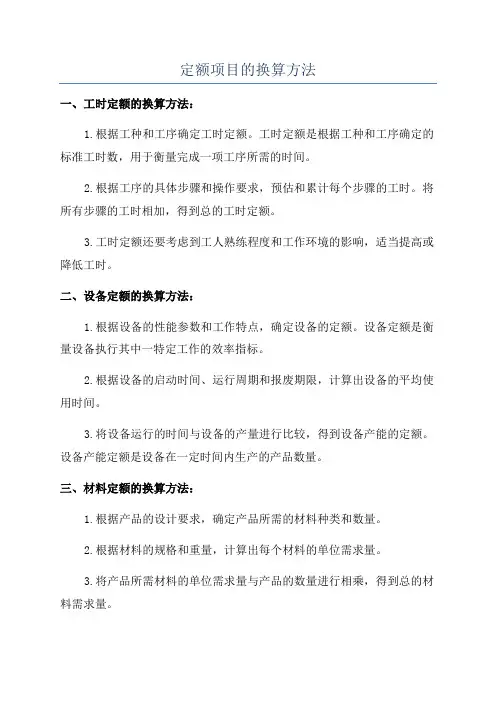 定额项目的换算方法

一、工时定额的换算方法：

1.根据工种和工序确定工时定额。工时定额是根据工种和工序确定的标准工时数，用于衡量完成一项工序所需的时间。

2.根据工序的具体步骤和操作要求，预估和累计每个步骤的工时。将所有步骤的工时相加，得到总的工时定额。

3.工时定额还要考虑到工人熟练程度和工作环境的影响，适当提高或降低工时。

二、设备定额的换算方法：

1.根据设备的性能参数和工作特点，确定设备的定额。设备定额是衡量设备执行其中一特定工作的效率指标。

2.根据设备的启动时间、运行周期和报废期限，计算出设备的平均使用时间。

3.将设备运行的时间与设备的产量进行比较，得到设备产能的定额。设备产能定额是设备在一定时间内生产的产品数量。

三、材料定额的换算方法：

1.根据产品的设计要求，确定产品所需的材料种类和数量。

2.根据材料的规格和重量，计算出每个材料的单位需求量。

3.将产品所需材料的单位需求量与产品的数量进行相乘，得到总的材料需求量。